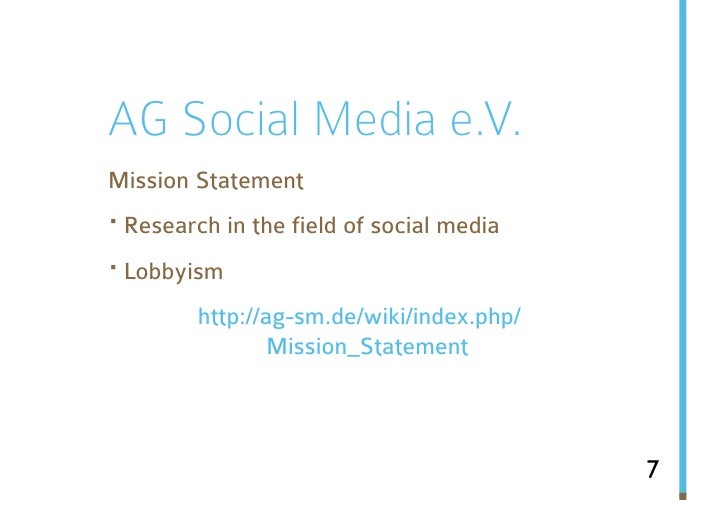 AG Social Media e.V.

Mission Statement

▪ Research in the field of social media

▪ Lobbyism

http://ag-sm.de/wiki/index.php/Mission_Statement

7